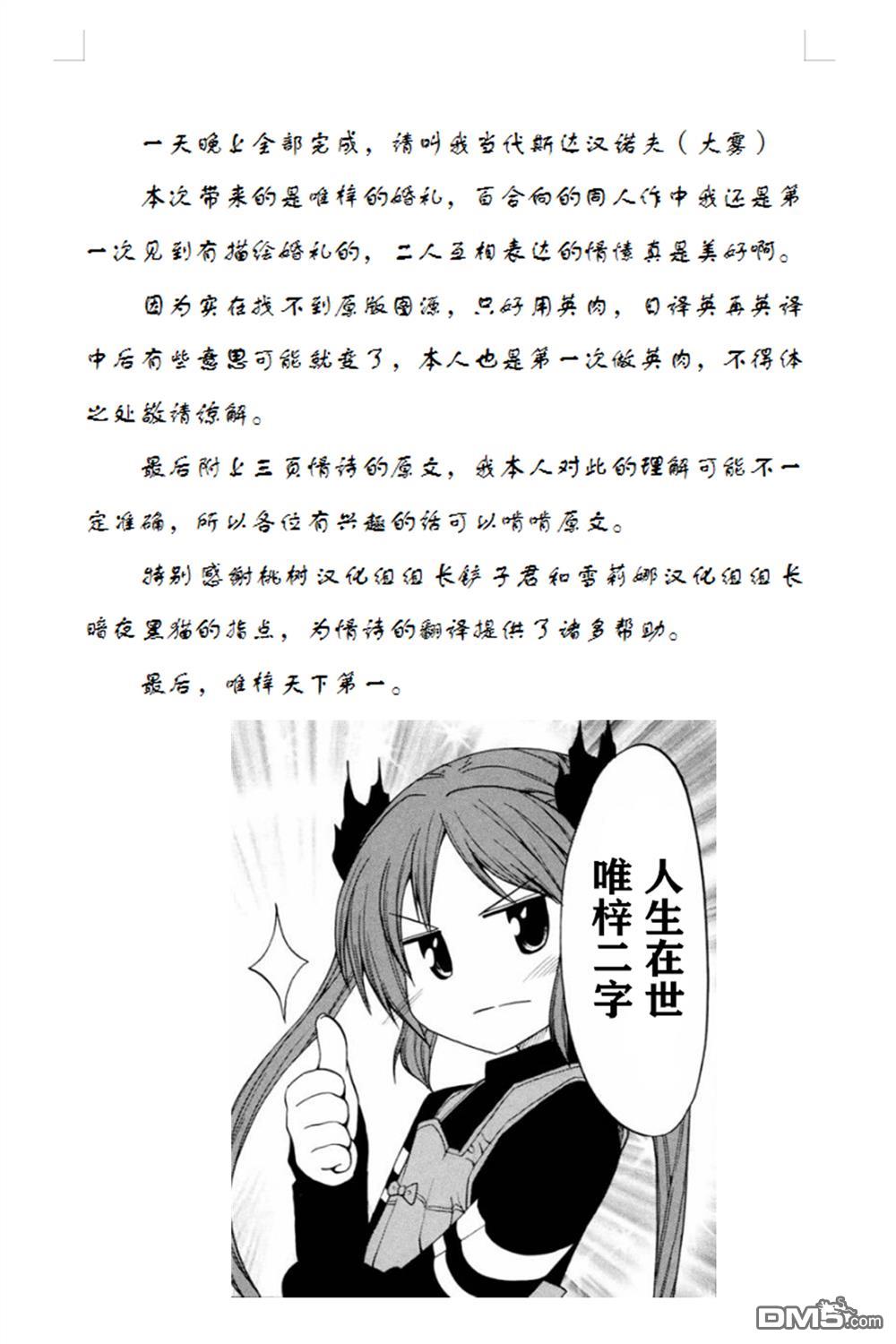 一天晚上全部完成，请叫我当代斯达汉诺夫（大雾）

本次带来的是唯梓的婚礼，百合向的同人作中我还是第一次见到有描绘婚礼的，二人互相表达的情愫真是美好啊。

因为实在找不到原版图源，只好用英肉，日译英再英译中后有些意思可能就变了，本人也是第一次做英肉，不得体之处敬请谅解。

最后附上三页情诗的原文，我本人对此的理解可能不一定准确，所以各位有兴趣的话可以啃啃原文。

特别感谢桃树汉化组组长铲子君和雪莉娜汉化组组长暗夜黑猫的指点，为情诗的翻译提供了诸多帮助。

最后，唯梓天下第一。

人生在世
唯梓二字

DM5.com